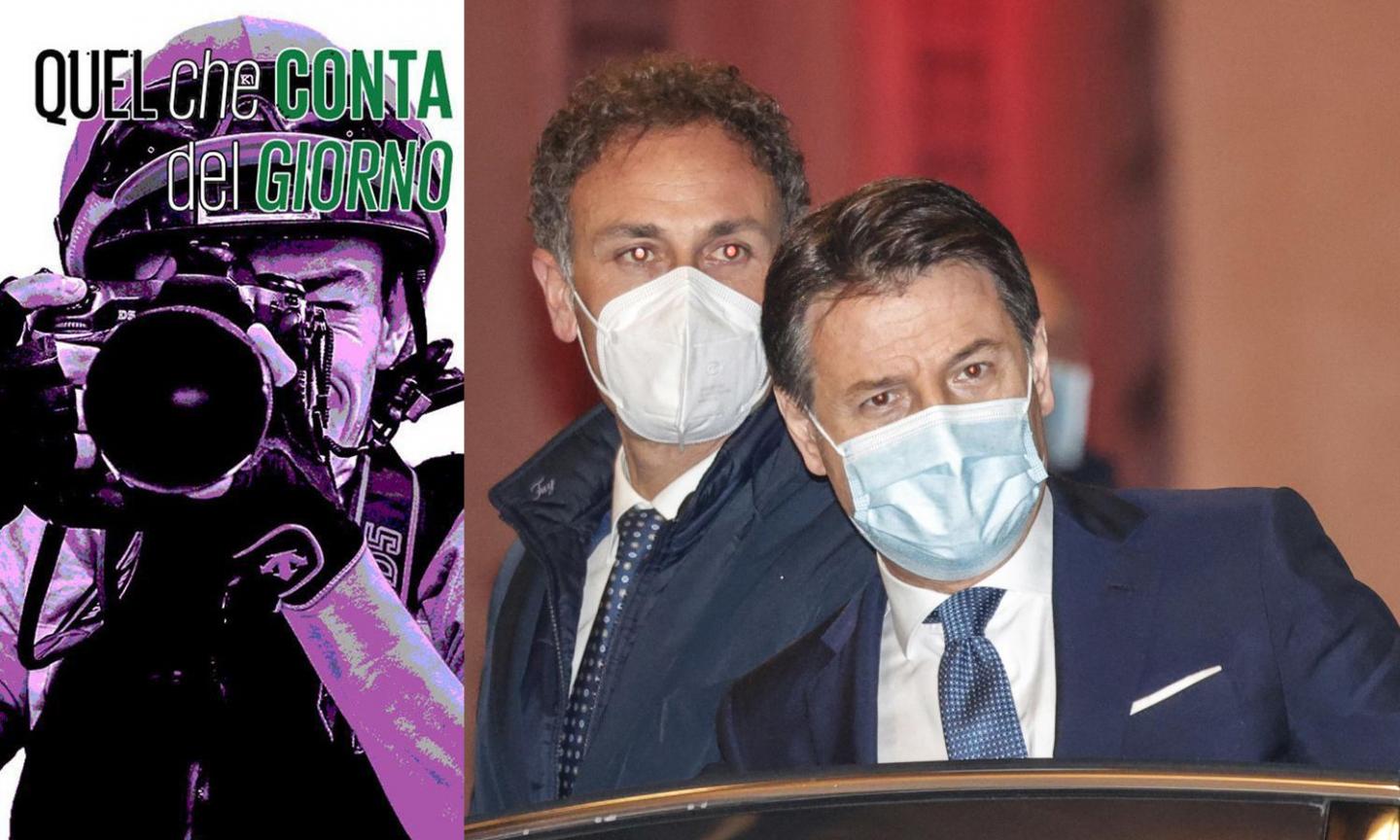 QUEL che CONTA del GIORNO